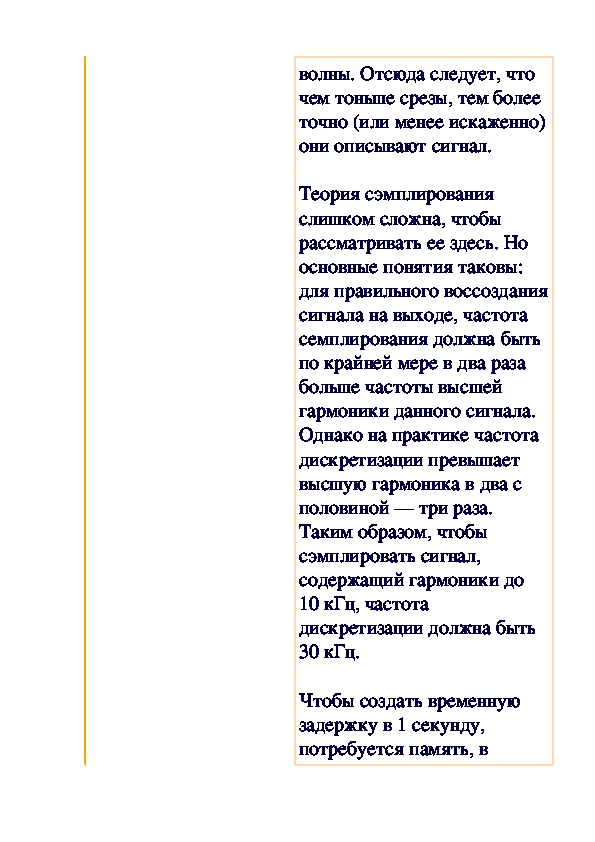 волны. Отсюда следует, что чем тоньше срезы, тем более точно (или менее искаженно) они описывают сигнал.

Теория сэмплирования слишком сложна, чтобы рассматривать ее здесь. Но основные понятия таковы: для правильного воссоздания сигнала на выходе, частота семплирования должна быть по крайней мере в два раза больше частоты высшей гармоники данного сигнала. Однако на практике частота дискретизации превышает высшую гармоника в два с половиной — три раза. Таким образом, чтобы сэмплировать сигнал, содержащий гармоники до 10 кГц, частота дискретизации должна быть 30 кГц.

Чтобы создать временную задержку в 1 секунду, потребуется память, в